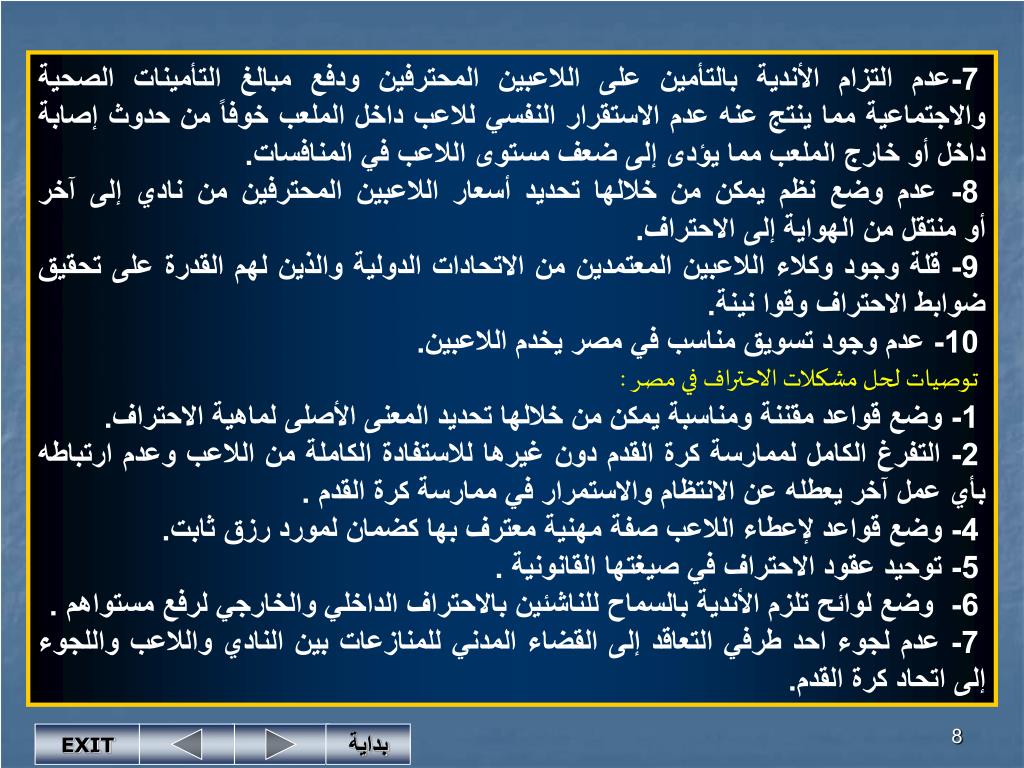 7-عدم التزام الأندية بالتأمين على اللاعبين المحترفين ودفع مبالغ التأمينات الصحية والاجتماعية مما ينتج عنه عدم الاستقرار النفسي للاعب داخل الملعب خوفاً من حدوث إصابة داخل أو خارج الملعب مما يؤدى إلى ضعف مستوى اللاعب في المنافسات.

8- عدم وضع نظم يمكن من خلالها تحديد أسعار اللاعبين المحترفين من نادي إلى آخر أو منتقل من الهواية إلى الاحتراف.

9- قلة وجود وكلاء اللاعبين المعتمدين من الاتحادات الدولية والذين لهم القدرة على تحقيق ضوابط الاحتراف وقوا نينة.

10- عدم وجود تسويق مناسب في مصر يخدم اللاعبين.

توصيات لحل مشكلات الاحتراف في مصر :

1- وضع قواعد مقننة ومناسبة يمكن من خلالها تحديد المعنى الأصلى لماهية الاحتراف.

2- التفرغ الكامل لممارسة كرة القدم دون غيرها للاستفادة الكاملة من اللاعب وعدم ارتباطه بأي عمل آخر يعطله عن الانتظام والاستمرار في ممارسة كرة القدم .

4- وضع قواعد لإعطاء اللاعب صفة مهنية معترف بها كضمان لمورد رزق ثابت.

5- توحيد عقود الاحتراف في صيغتها القانونية .

6- وضع لوائح تلزم الأندية بالسماح للناشئين بالاحتراف الداخلي والخارجي لرفع مستواهم .

7- عدم لجوء احد طرفي التعاقد إلى القضاء المدني للمنازعات بين النادي واللاعب واللجوء إلى اتحاد كرة القدم.

EXIT بداية

8